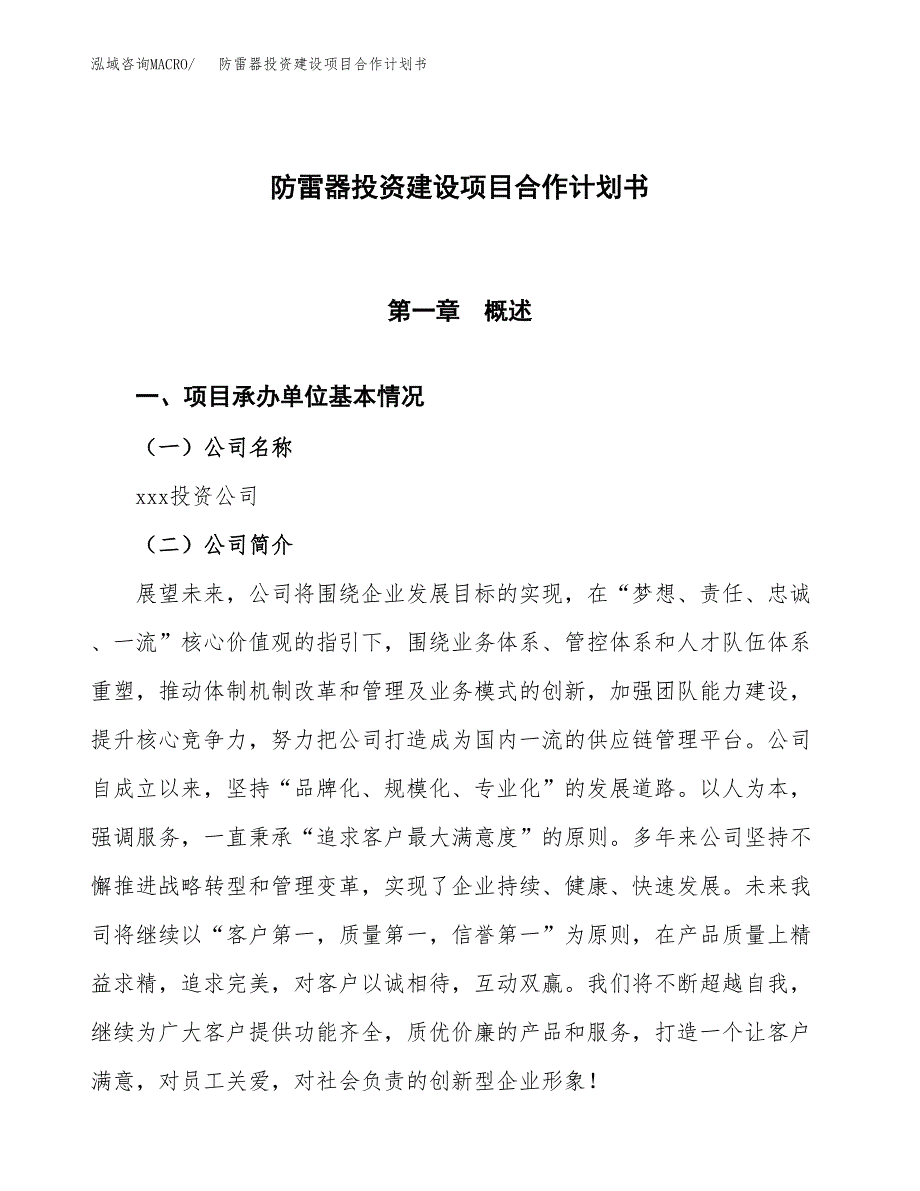 泓域咨询MACRO/　防雷器投资建设项目合作计划书

防雷器投资建设项目合作计划书

第一章　概述

一、项目承办单位基本情况

（一）公司名称

xxx投资公司

（二）公司简介

展望未来，公司将围绕企业发展目标的实现，在“梦想、责任、忠诚、一流”核心价值观的指引下，围绕业务体系、管控体系和人才队伍体系重塑，推动体制机制改革和管理及业务模式的创新，加强团队能力建设，提升核心竞争力，努力把公司打造成为国内一流的供应链管理平台。公司自成立以来，坚持“品牌化、规模化、专业化”的发展道路。以人为本，强调服务，一直秉承“追求客户最大满意度”的原则。多年来公司坚持不懈推进战略转型和管理变革，实现了企业持续、健康、快速发展。未来我司将继续以“客户第一，质量第一，信誉第一”为原则，在产品质量上精益求精，追求完美，对客户以诚相待，互动双赢。我们将不断超越自我，继续为广大客户提供功能齐全，质优价廉的产品和服务，打造一个让客户满意，对员工关爱，对社会负责的创新型企业形象！